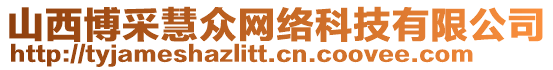 山西博采慧众网络科技有限公司
http://tyjameshazlitt.cn.coovee.com